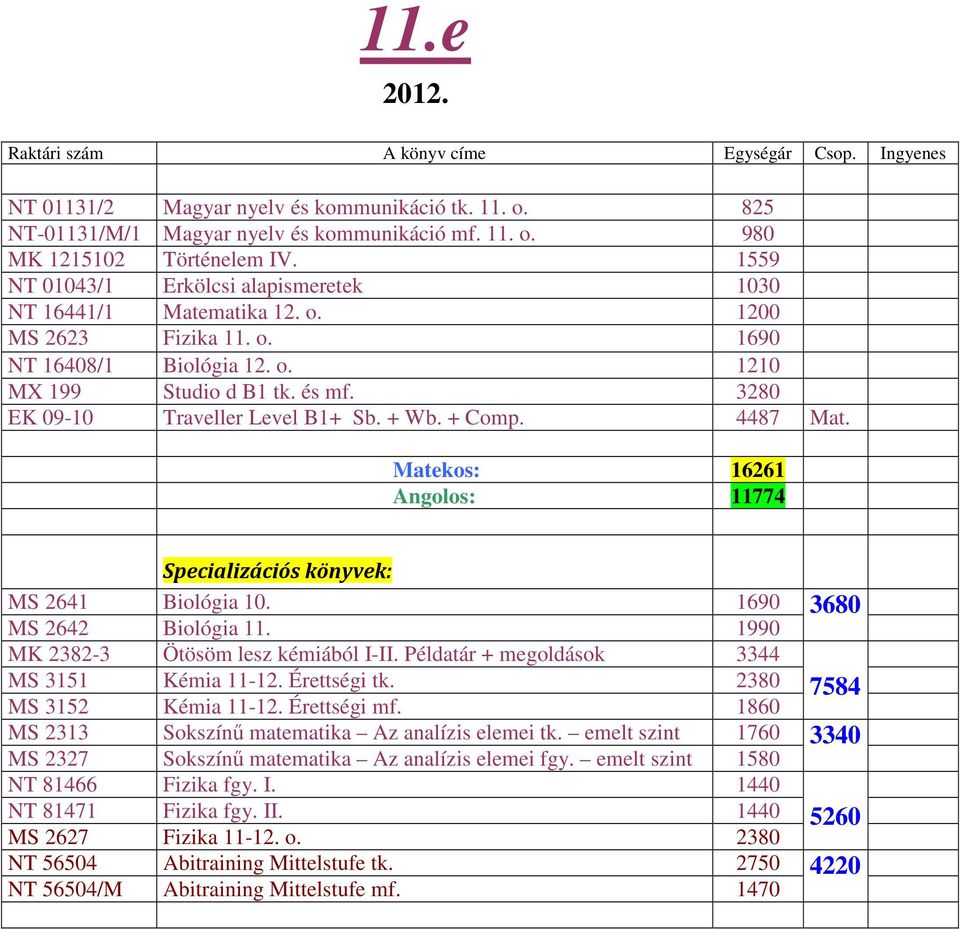 11.e

2012.

| Raktári szám | A könyv címe | Egységár | Csop. | Ingyenes |
|---|---|---|---|---|
| | | | | |
| NT 01131/2 | Magyar nyelv és kommunikáció tk. 11. o. | 825 | | |
| NT-01131/M/1 | Magyar nyelv és kommunikáció mf. 11. o. | 980 | | |
| MK 1215102 | Történelem IV. | 1559 | | |
| NT 01043/1 | Erkölcsi alapismeretek | 1030 | | |
| NT 16441/1 | Matematika 12. o. | 1200 | | |
| MS 2623 | Fizika 11. o. | 1690 | | |
| NT 16408/1 | Biológia 12. o. | 1210 | | |
| MX 199 | Studio d B1 tk. és mf. | 3280 | | |
| EK 09-10 | Traveller Level B1+ Sb. + Wb. + Comp. | 4487 | Mat. | |
| | | | | |
| | Matekos: | 16261 | | |
| | Angolos: | 11774 | | |
| | | | | |
| | Specializációs könyvek: | | | |
| MS 2641 | Biológia 10. | 1690 | 3680 | |
| MS 2642 | Biológia 11. | 1990 | | |
| MK 2382-3 | Ötösöm lesz kémiából I-II. Példatár + megoldások | 3344 | 7584 | |
| MS 3151 | Kémia 11-12. Érettségi tk. | 2380 | | |
| MS 3152 | Kémia 11-12. Érettségi mf. | 1860 | | |
| MS 2313 | Sokszínű matematika – Az analízis elemei tk. – emelt szint | 1760 | 3340 | |
| MS 2327 | Sokszínű matematika – Az analízis elemei fgy. – emelt szint | 1580 | | |
| NT 81466 | Fizika fgy. I. | 1440 | 5260 | |
| NT 81471 | Fizika fgy. II. | 1440 | | |
| MS 2627 | Fizika 11-12. o. | 2380 | | |
| NT 56504 | Abitraining Mittelstufe tk. | 2750 | 4220 | |
| NT 56504/M | Abitraining Mittelstufe mf. | 1470 | | |
| | | | | |